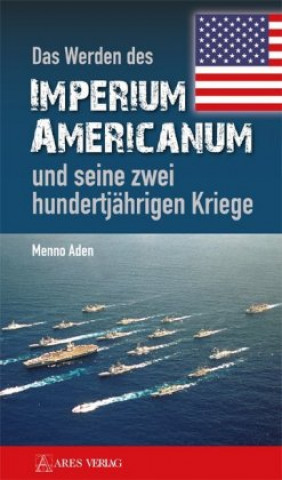 Das Werden des
IMPERIUM AMERICANUM
und seine zwei hundertjährigen Kriege

Menno Aden

ARES VERLAG